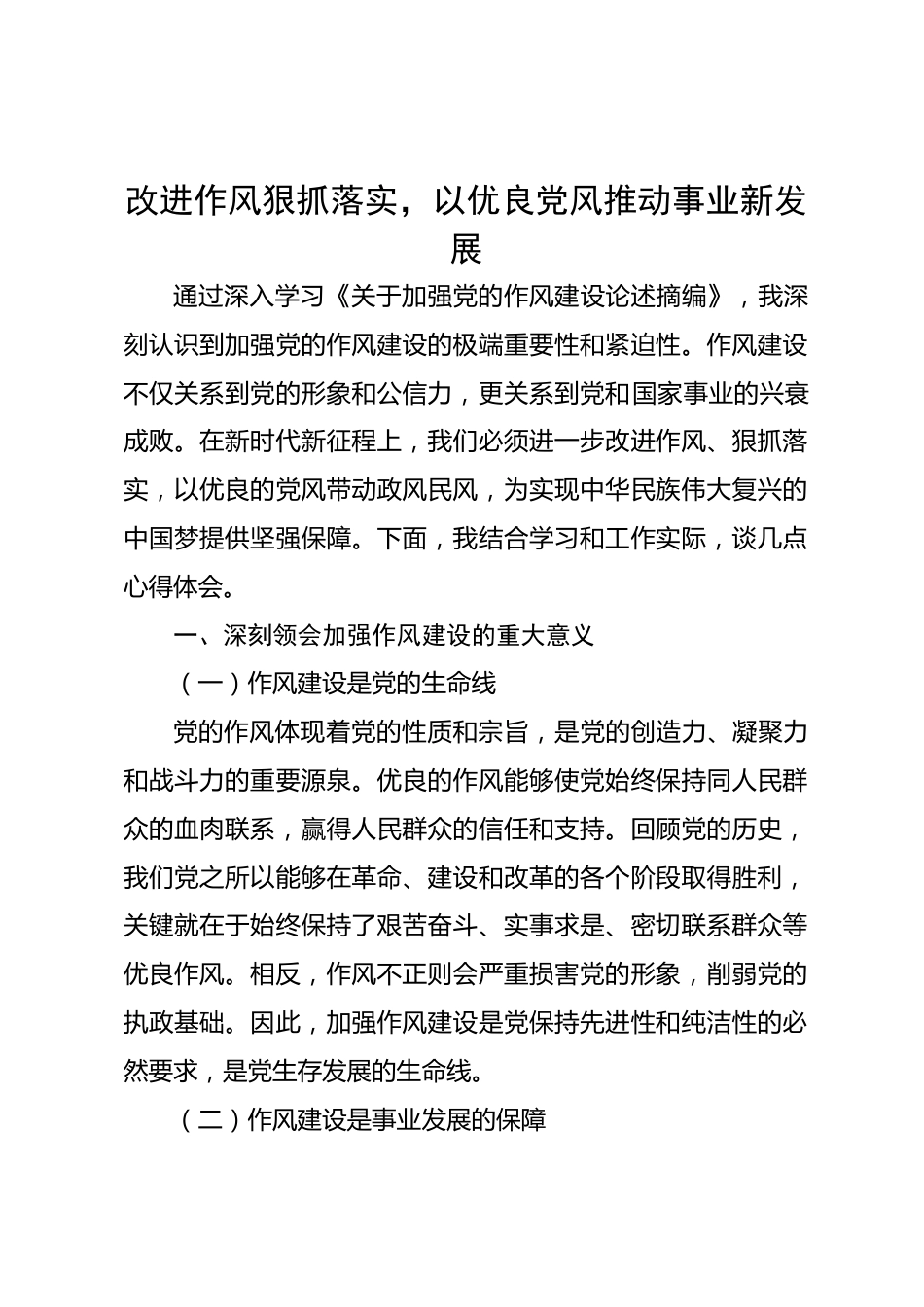 改进作风狠抓落实，以优良党风推动事业新发展

通过深入学习《关于加强党的作风建设论述摘编》，我深刻认识到加强党的作风建设的极端重要性和紧迫性。作风建设不仅关系到党的形象和公信力，更关系到党和国家事业的兴衰成败。在新时代新征程上，我们必须进一步改进作风、狠抓落实，以优良的党风带动政风民风，为实现中华民族伟大复兴的中国梦提供坚强保障。下面，我结合学习和工作实际，谈几点心得体会。

一、深刻领会加强作风建设的重大意义

（一）作风建设是党的生命线

党的作风体现着党的性质和宗旨，是党的创造力、凝聚力和战斗力的重要源泉。优良的作风能够使党始终保持同人民群众的血肉联系，赢得人民群众的信任和支持。回顾党的历史，我们党之所以能够在革命、建设和改革的各个阶段取得胜利，关键就在于始终保持了艰苦奋斗、实事求是、密切联系群众等优良作风。相反，作风不正则会严重损害党的形象，削弱党的执政基础。因此，加强作风建设是党保持先进性和纯洁性的必然要求，是党生存发展的生命线。

（二）作风建设是事业发展的保障